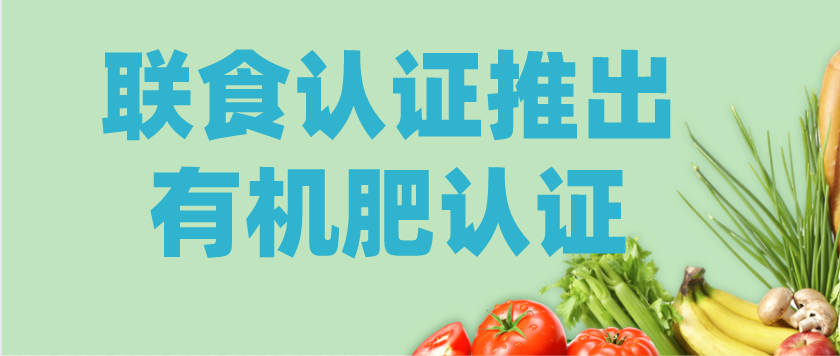 联食认证推出
有机肥认证